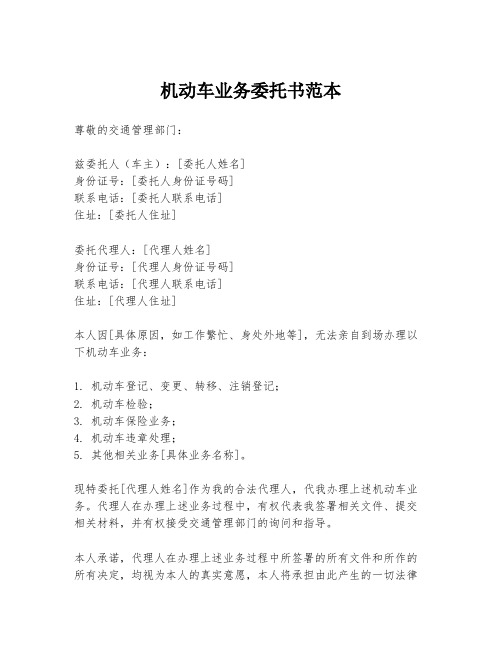 机动车业务委托书范本

尊敬的交通管理部门：

兹委托人（车主）：[委托人姓名]
身份证号：[委托人身份证号码]
联系电话：[委托人联系电话]
住址：[委托人住址]

委托代理人：[代理人姓名]
身份证号：[代理人身份证号码]
联系电话：[代理人联系电话]
住址：[代理人住址]

本人因[具体原因，如工作繁忙、身处外地等]，无法亲自到场办理以下机动车业务：

1. 机动车登记、变更、转移、注销登记；
2. 机动车检验；
3. 机动车保险业务；
4. 机动车违章处理；
5. 其他相关业务[具体业务名称]。

现特委托[代理人姓名]作为我的合法代理人，代我办理上述机动车业务。代理人在办理上述业务过程中，有权代表我签署相关文件、提交相关材料，并有权接受交通管理部门的询问和指导。

本人承诺，代理人在办理上述业务过程中所签署的所有文件和所作的所有决定，均视为本人的真实意愿，本人将承担由此产生的一切法律